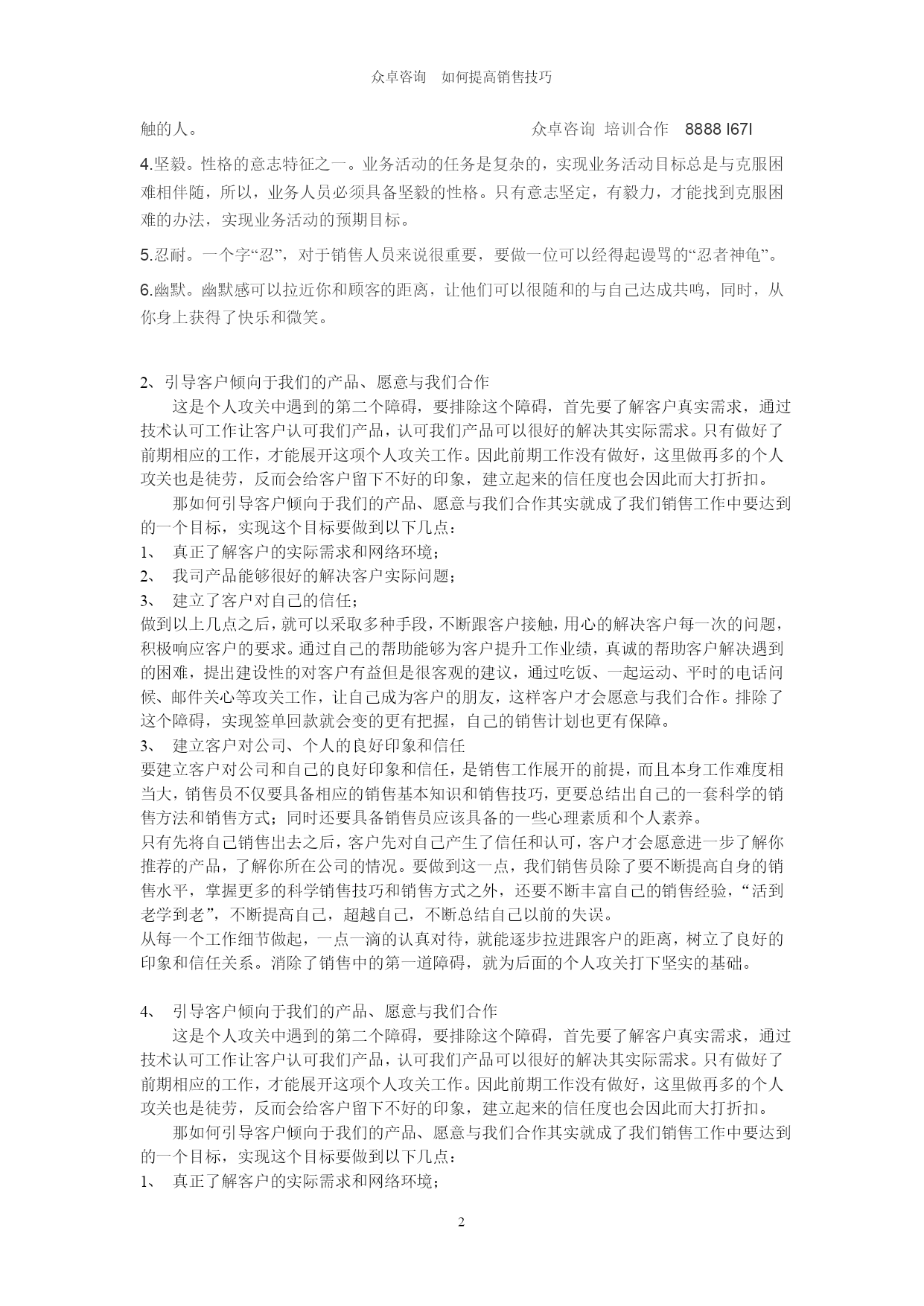 众卓咨询　如何提高销售技巧

触的人。　　　　　　　　　　　　　　众卓咨询 培训合作　8888 I67I

4.坚毅。性格的意志特征之一。业务活动的任务是复杂的，实现业务活动目标总是与克服困难相伴随，所以，业务人员必须具备坚毅的性格。只有意志坚定，有毅力，才能找到克服困难的办法，实现业务活动的预期目标。

5.忍耐。一个字“忍”，对于销售人员来说很重要，要做一位可以经得起谩骂的“忍者神龟”。

6.幽默。幽默感可以拉近你和顾客的距离，让他们可以很随和的与自己达成共鸣，同时，从你身上获得了快乐和微笑。

2、引导客户倾向于我们的产品、愿意与我们合作

这是个人攻关中遇到的第二个障碍，要排除这个障碍，首先要了解客户真实需求，通过技术认可工作让客户认可我们产品，认可我们产品可以很好的解决其实际需求。只有做好了前期相应的工作，才能展开这项个人攻关工作。因此前期工作没有做好，这里做再多的个人攻关也是徒劳，反而会给客户留下不好的印象，建立起来的信任度也会因此而大打折扣。

那如何引导客户倾向于我们的产品、愿意与我们合作其实就成了我们销售工作中要达到的一个目标，实现这个目标要做到以下几点：

1、　真正了解客户的实际需求和网络环境；

2、　我司产品能够很好的解决客户实际问题；

3、　建立了客户对自己的信任；

做到以上几点之后，就可以采取多种手段，不断跟客户接触，用心的解决客户每一次的问题，积极响应客户的要求。通过自己的帮助能够为客户提升工作业绩，真诚的帮助客户解决遇到的困难，提出建设性的对客户有益但是很客观的建议，通过吃饭、一起运动、平时的电话问候、邮件关心等攻关工作，让自己成为客户的朋友，这样客户才会愿意与我们合作。排除了这个障碍，实现签单回款就会变的更有把握，自己的销售计划也更有保障。

3、　建立客户对公司、个人的良好印象和信任

要建立客户对公司和自己的良好印象和信任，是销售工作展开的前提，而且本身工作难度相当大，销售员不仅要具备相应的销售基本知识和销售技巧，更要总结出自己的一套科学的销售方法和销售方式；同时还要具备销售员应该具备的一些心理素质和个人素养。

只有先将自己销售出去之后，客户先对自己产生了信任和认可，客户才会愿意进一步了解你推荐的产品，了解你所在公司的情况。要做到这一点，我们销售员除了要不断提高自身的销售水平，掌握更多的科学销售技巧和销售方式之外，还要不断丰富自己的销售经验，“活到老学到老”，不断提高自己，超越自己，不断总结自己以前的失误。

从每一个工作细节做起，一点一滴的认真对待，就能逐步拉进跟客户的距离，树立了良好的印象和信任关系。消除了销售中的第一道障碍，就为后面的个人攻关打下坚实的基础。

4、　引导客户倾向于我们的产品、愿意与我们合作

这是个人攻关中遇到的第二个障碍，要排除这个障碍，首先要了解客户真实需求，通过技术认可工作让客户认可我们产品，认可我们产品可以很好的解决其实际需求。只有做好了前期相应的工作，才能展开这项个人攻关工作。因此前期工作没有做好，这里做再多的个人攻关也是徒劳，反而会给客户留下不好的印象，建立起来的信任度也会因此而大打折扣。

那如何引导客户倾向于我们的产品、愿意与我们合作其实就成了我们销售工作中要达到的一个目标，实现这个目标要做到以下几点：

1、　真正了解客户的实际需求和网络环境；

2